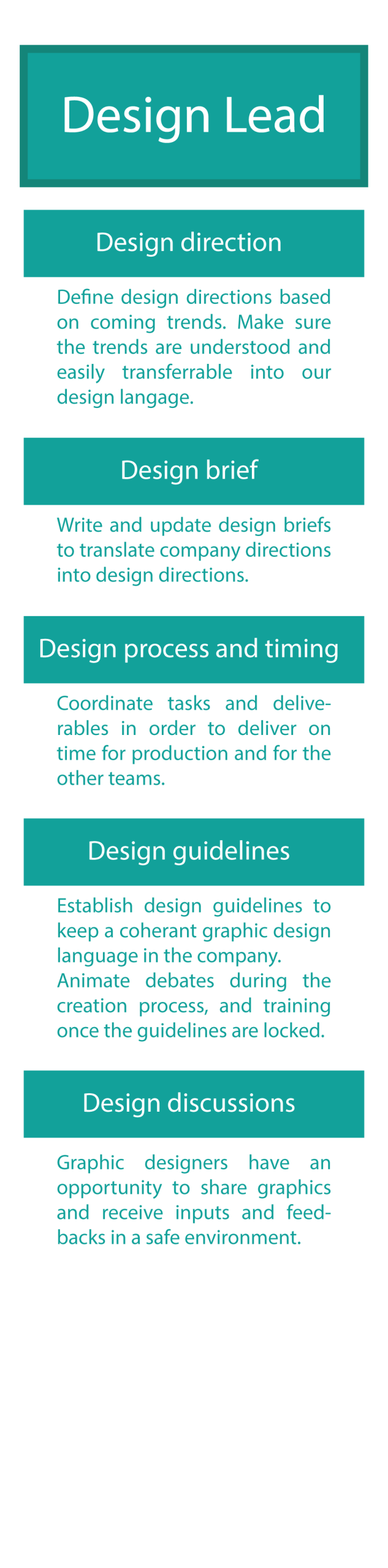 Design Lead

Design direction

Define design directions based on coming trends. Make sure the trends are understood and easily transferrable into our design langage.

Design brief

Write and update design briefs to translate company directions into design directions.

Design process and timing

Coordinate tasks and deliverables in order to deliver on time for production and for the other teams.

Design guidelines

Establish design guidelines to keep a coherant graphic design language in the company.
Animate debates during the creation process, and training once the guidelines are locked.

Design discussions

Graphic designers have an opportunity to share graphics and receive inputs and feedbacks in a safe environment.